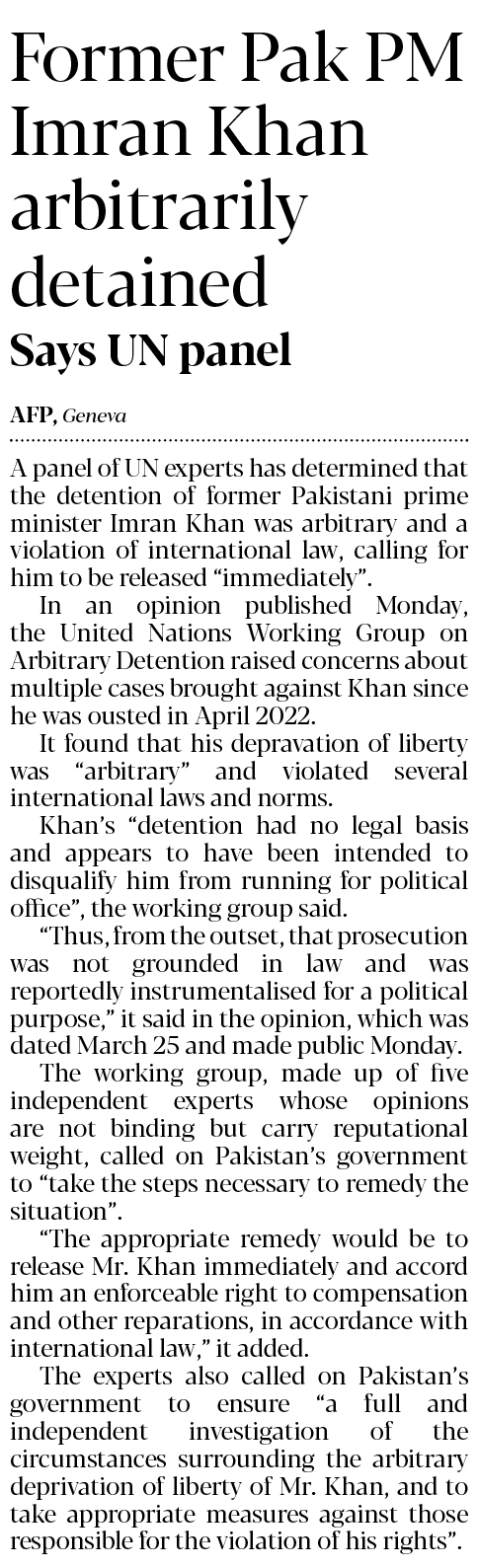 Former Pak PM Imran Khan arbitrarily detained

Says UN panel

AFP, Geneva

A panel of UN experts has determined that the detention of former Pakistani prime minister Imran Khan was arbitrary and a violation of international law, calling for him to be released "immediately".

In an opinion published Monday, the United Nations Working Group on Arbitrary Detention raised concerns about multiple cases brought against Khan since he was ousted in April 2022.

It found that his depravation of liberty was "arbitrary" and violated several international laws and norms.

Khan's "detention had no legal basis and appears to have been intended to disqualify him from running for political office", the working group said.

"Thus, from the outset, that prosecution was not grounded in law and was reportedly instrumentalised for a political purpose," it said in the opinion, which was dated March 25 and made public Monday.

The working group, made up of five independent experts whose opinions are not binding but carry reputational weight, called on Pakistan's government to "take the steps necessary to remedy the situation".

"The appropriate remedy would be to release Mr. Khan immediately and accord him an enforceable right to compensation and other reparations, in accordance with international law," it added.

The experts also called on Pakistan's government to ensure "a full and independent investigation of the circumstances surrounding the arbitrary deprivation of liberty of Mr. Khan, and to take appropriate measures against those responsible for the violation of his rights".